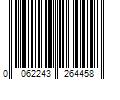 0 062243 264458